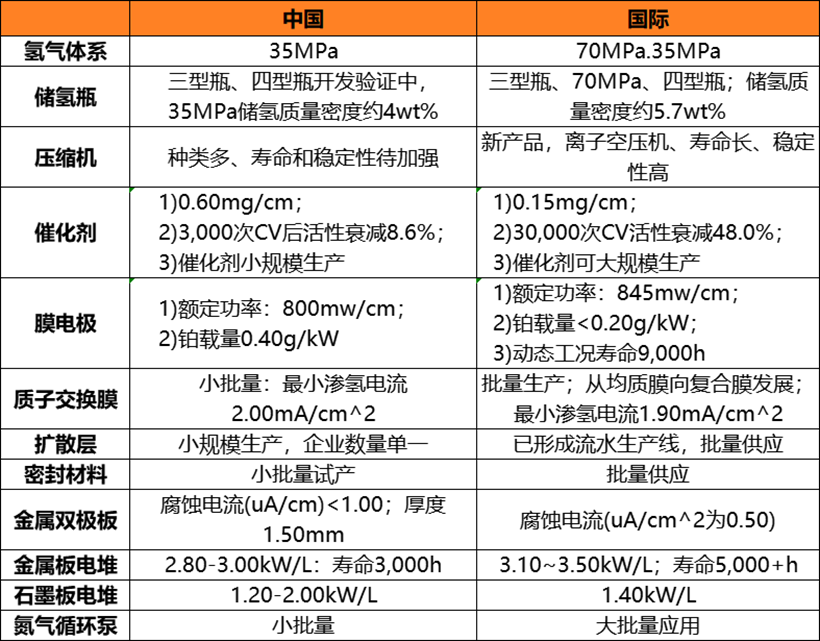 |  | 中国 | 国际 |
|---|---|---|
| 氢气体系 | 35MPa | 70MPa.35MPa |
| 储氢瓶 | 三型瓶、四型瓶开发验证中，35MPa储氢质量密度约4wt% | 三型瓶、70MPa、四型瓶；储氢质量密度约5.7wt% |
| 压缩机 | 种类多、寿命和稳定性待加强 | 新产品，离子空压机、寿命长、稳定性高 |
| 催化剂 | 1)0.60mg/cm；2)3,000次CV后活性衰减8.6%；3)催化剂小规模生产 | 1)0.15mg/cm；2)30,000次CV活性衰减48.0%；3)催化剂可大规模生产 |
| 膜电极 | 1)额定功率：800mw/cm；2)铂载量0.40g/kW | 1)额定功率：845mw/cm；2)铂载量<0.20g/kW；3)动态工况寿命9,000h |
| 质子交换膜 | 小批量：最小渗氢电流2.00mA/cm^2 | 批量生产；从均质膜向复合膜发展；最小渗氢电流1.90mA/cm^2 |
| 扩散层 | 小规模生产，企业数量单一 | 已形成流水生产线，批量供应 |
| 密封材料 | 小批量试产 | 批量供应 |
| 金属双极板 | 腐蚀电流(uA/cm)<1.00；厚度1.50mm | 腐蚀电流(uA/cm^2为0.50) |
| 金属板电堆 | 2.80-3.00kW/L：寿命3,000h | 3.10~3.50kW/L；寿命5,000+h |
| 石墨板电堆 | 1.20-2.00kW/L | 1.40kW/L |
| 氮气循环泵 | 小批量 | 大批量应用 |